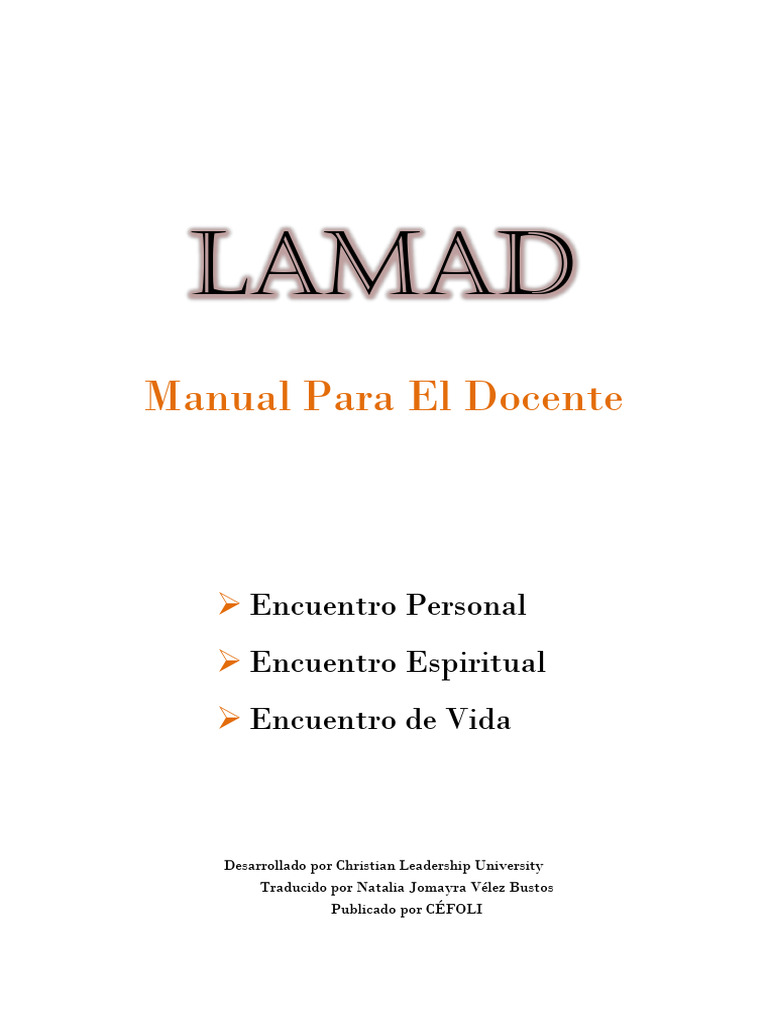 LAMAD

Manual Para El Docente

➢ Encuentro Personal
➢ Encuentro Espiritual
➢ Encuentro de Vida

Desarrollado por Christian Leadership University
Traducido por Natalia Jomayra Vélez Bustos
Publicado por CÉFOLI